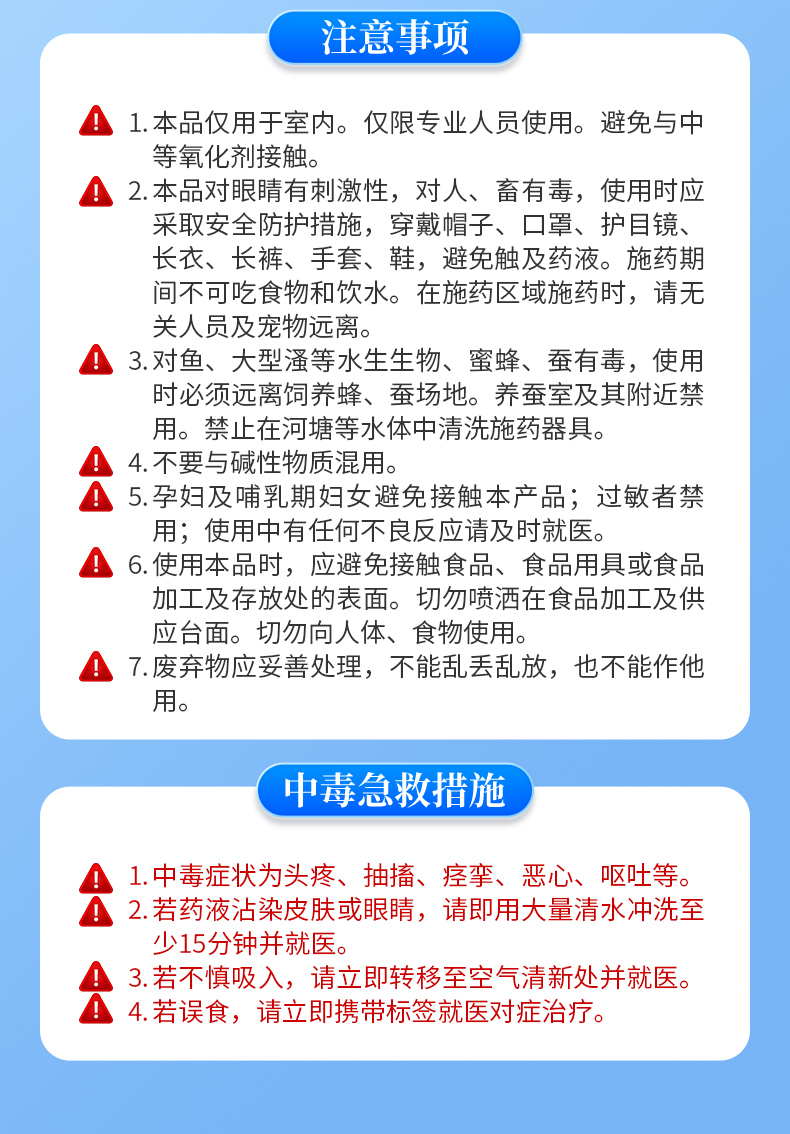 注意事项

1. 本品仅用于室内。仅限专业人员使用。避免与中等氧化剂接触。

2. 本品对眼睛有刺激性，对人、畜有毒，使用时应采取安全防护措施，穿戴帽子、口罩、护目镜、长衣、长裤、手套、鞋，避免触及药液。施药期间不可吃食物和饮水。在施药区域施药时，请无关人员及宠物远离。

3. 对鱼、大型溞等水生生物、蜜蜂、蚕有毒，使用时必须远离饲养蜂、蚕场地。养蚕室及其附近禁用。禁止在河塘等水体中清洗施药器具。

4. 不要与碱性物质混用。

5. 孕妇及哺乳期妇女避免接触本产品；过敏者禁用；使用中有任何不良反应请及时就医。

6. 使用本品时，应避免接触食品、食品用具或食品加工及存放处的表面。切勿喷洒在食品加工及供应台面。切勿向人体、食物使用。

7. 废弃物应妥善处理，不能乱丢乱放，也不能作他用。

中毒急救措施

1. 中毒症状为头疼、抽搐、痉挛、恶心、呕吐等。

2. 若药液沾染皮肤或眼睛，请即用大量清水冲洗至少15分钟并就医。

3. 若不慎吸入，请立即转移至空气清新处并就医。

4. 若误食，请立即携带标签就医对症治疗。